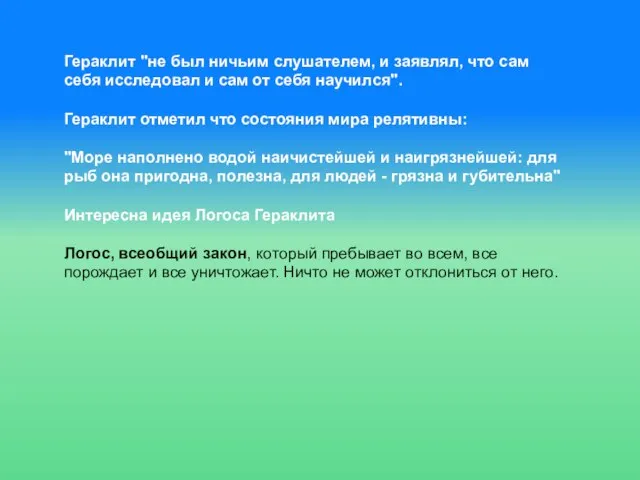 Гераклит "не был ничьим слушателем, и заявлял, что сам себя исследовал и сам от себя научился".

Гераклит отметил что состояния мира релятивны:

"Море наполнено водой наичистейшей и наигрязнейшей: для рыб она пригодна, полезна, для людей - грязна и губительна"

Интересна идея Логоса Гераклита

Логос, всеобщий закон, который пребывает во всем, все порождает и все уничтожает. Ничто не может отклониться от него.